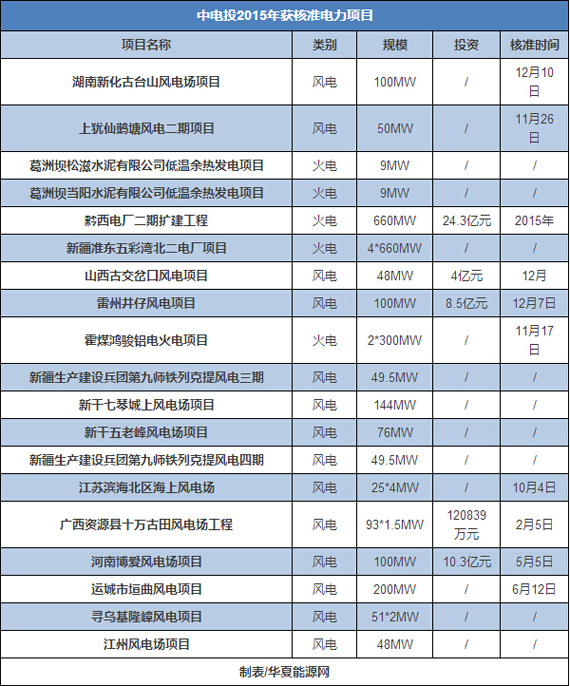 中电投2015年获核准电力项目

| 项目名称 | 类别 | 规模 | 投资 | 核准时间 |
|---|---|---|---|---|
| 湖南新化古台山风电场项目 | 风电 | 100MW | / | 12月10日 |
| 上犹仙鹅塘风电二期项目 | 风电 | 50MW | / | 11月26日 |
| 葛洲坝松滋水泥有限公司低温余热发电项目 | 火电 | 9MW | / | / |
| 葛洲坝当阳水泥有限公司低温余热发电项目 | 火电 | 9MW | / | / |
| 黔西电厂二期扩建工程 | 火电 | 660MW | 24.3亿元 | 2015年 |
| 新疆准东五彩湾北二电厂项目 | 火电 | 4*660MW | / | / |
| 山西古交岔口风电项目 | 风电 | 48MW | 4亿元 | 12月 |
| 雷州井仔风电项目 | 风电 | 100MW | 8.5亿元 | 12月7日 |
| 霍煤鸿骏铝电火电项目 | 火电 | 2*300MW | / | 11月17日 |
| 新疆生产建设兵团第九师铁列克提风电三期 | 风电 | 49.5MW | / | / |
| 新干七琴城上风电场项目 | 风电 | 144MW | / | / |
| 新干五老峰风电场项目 | 风电 | 76MW | / | / |
| 新疆生产建设兵团第九师铁列克提风电四期 | 风电 | 49.5MW | / | / |
| 江苏滨海北区海上风电场 | 风电 | 25*4MW | / | 10月4日 |
| 广西资源县十万古田风电场工程 | 风电 | 93*1.5MW | 120839万元 | 2月5日 |
| 河南博爱风电场项目 | 风电 | 100MW | 10.3亿元 | 5月5日 |
| 运城市垣曲风电项目 | 风电 | 200MW | / | 6月12日 |
| 寻乌基隆嶂风电项目 | 风电 | 51*2MW | / | / |
| 江州风电场项目 | 风电 | 48MW | / | / |

制表/华夏能源网